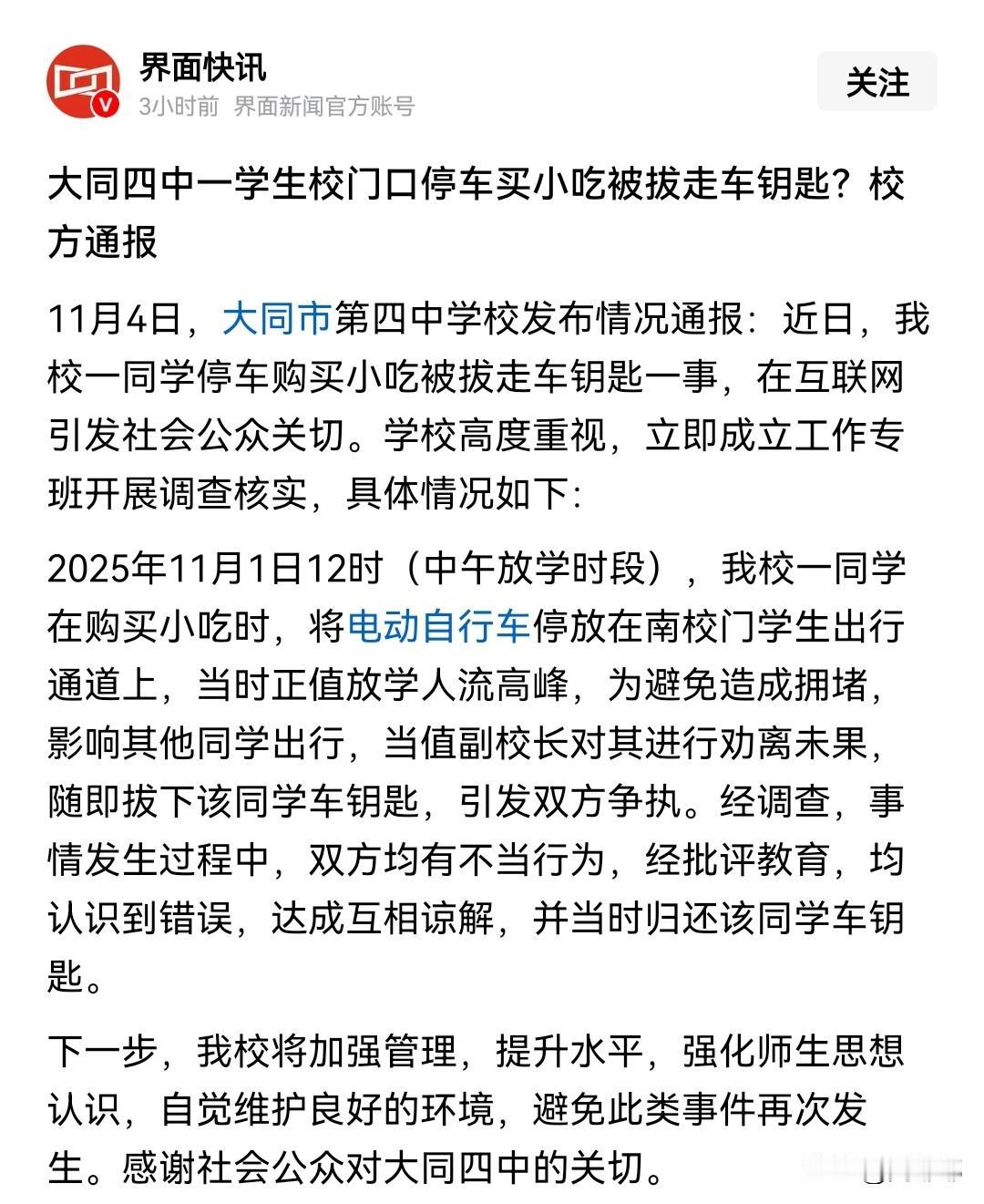 界面快讯
3小时前 界面新闻官方账号
关注

大同四中一学生校门口停车买小吃被拔走车钥匙？校方通报

11月4日，大同市第四中学校发布情况通报：近日，我校一同学停车购买小吃被拔走车钥匙一事，在互联网引发社会公众关切。学校高度重视，立即成立工作专班开展调查核实，具体情况如下：

2025年11月1日12时（中午放学时段），我校一同学在购买小吃时，将电动自行车停放在南校门学生出行通道上，当时正值放学人流高峰，为避免造成拥堵，影响其他同学出行，当值副校长对其进行劝离未果，随即拔下该同学车钥匙，引发双方争执。经调查，事情发生过程中，双方均有不当行为，经批评教育，均认识到错误，达成互相谅解，并当时归还该同学车钥匙。

下一步，我校将加强管理，提升水平，强化师生思想认识，自觉维护良好的环境，避免此类事件再次发生。感谢社会公众对大同四中的关切。